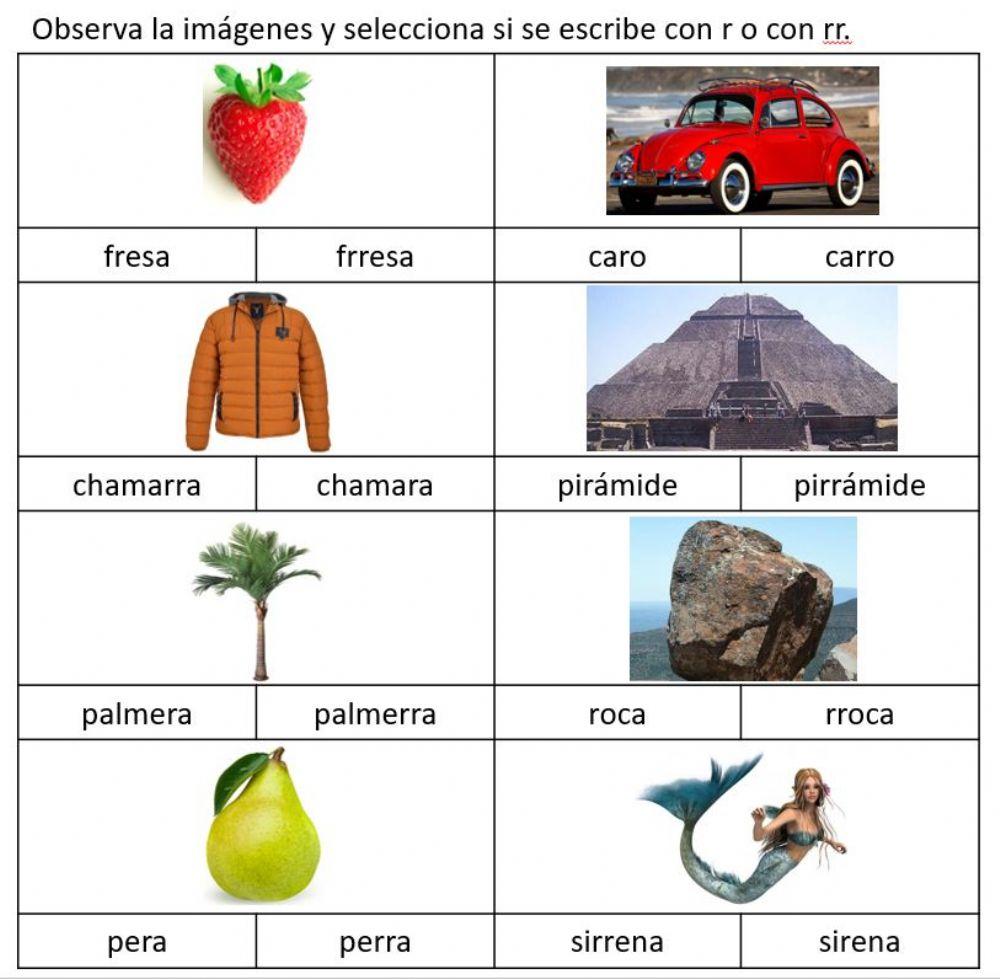 Observa la imágenes y selecciona si se escribe con r o con rr.

| fresa | frresa | caro | carro |
|---|---|---|---|
| chamarra | chamara | pirámide | pirrámide |
| palmera | palmerra | roca | rroca |
| pera | perra | sirrena | sirena |